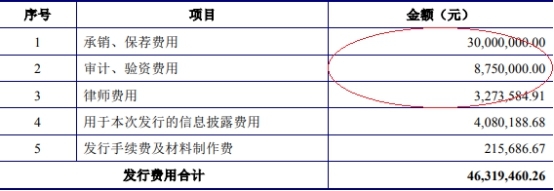 | 序号 | 项目 | 金额（元） |
|---|---|---|
| 1 | 承销、保荐费用 | 30,000,000.00 |
| 2 | 审计、验资费用 | 8,750,000.00 |
| 3 | 律师费用 | 3,273,584.91 |
| 4 | 用于本次发行的信息披露费用 | 4,080,188.68 |
| 5 | 发行手续费及材料制作费 | 215,686.67 |
| 发行费用合计 | | 46,319,460.26 |